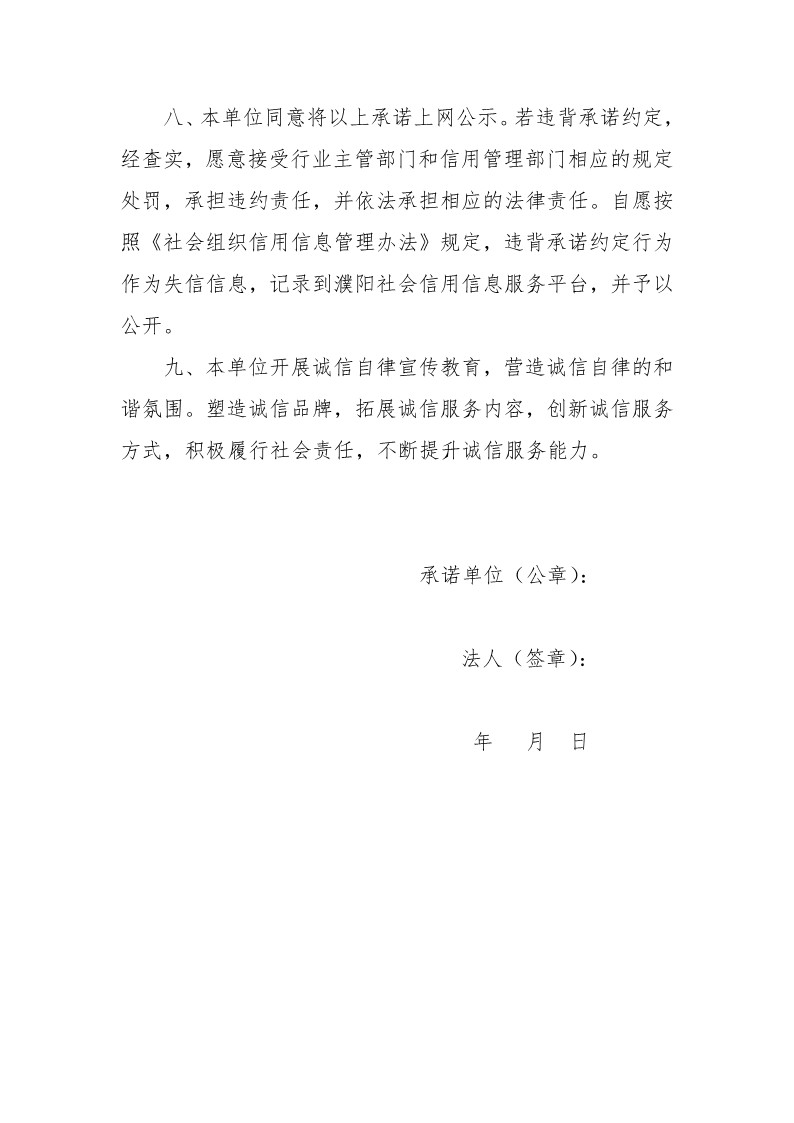 八、本单位同意将以上承诺上网公示。若违背承诺约定，经查实，愿意接受行业主管部门和信用管理部门相应的规定处罚，承担违约责任，并依法承担相应的法律责任。自愿按照《社会组织信用信息管理办法》规定，违背承诺约定行为作为失信信息，记录到濮阳社会信用信息服务平台，并予以公开。

九、本单位开展诚信自律宣传教育，营造诚信自律的和谐氛围。塑造诚信品牌，拓展诚信服务内容，创新诚信服务方式，积极履行社会责任，不断提升诚信服务能力。

承诺单位（公章）：

法人（签章）：

年　月　日